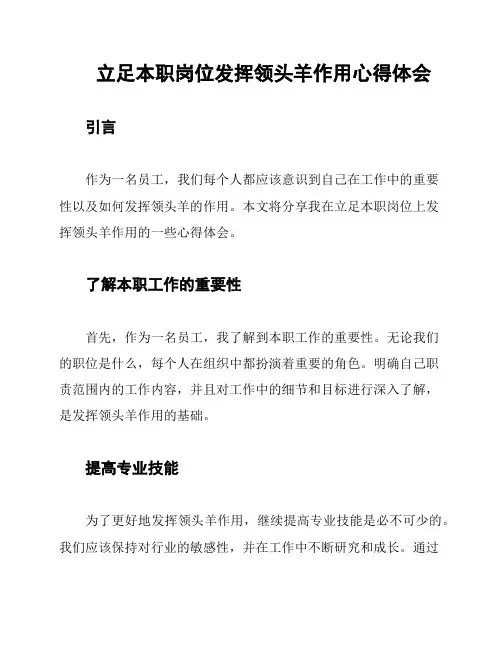 立足本职岗位发挥领头羊作用心得体会

引言

作为一名员工，我们每个人都应该意识到自己在工作中的重要性以及如何发挥领头羊的作用。本文将分享我在立足本职岗位上发挥领头羊作用的一些心得体会。

了解本职工作的重要性

首先，作为一名员工，我了解到本职工作的重要性。无论我们的职位是什么，每个人在组织中都扮演着重要的角色。明确自己职责范围内的工作内容，并且对工作中的细节和目标进行深入了解，是发挥领头羊作用的基础。

提高专业技能

为了更好地发挥领头羊作用，继续提高专业技能是必不可少的。我们应该保持对行业的敏感性，并在工作中不断研究和成长。通过